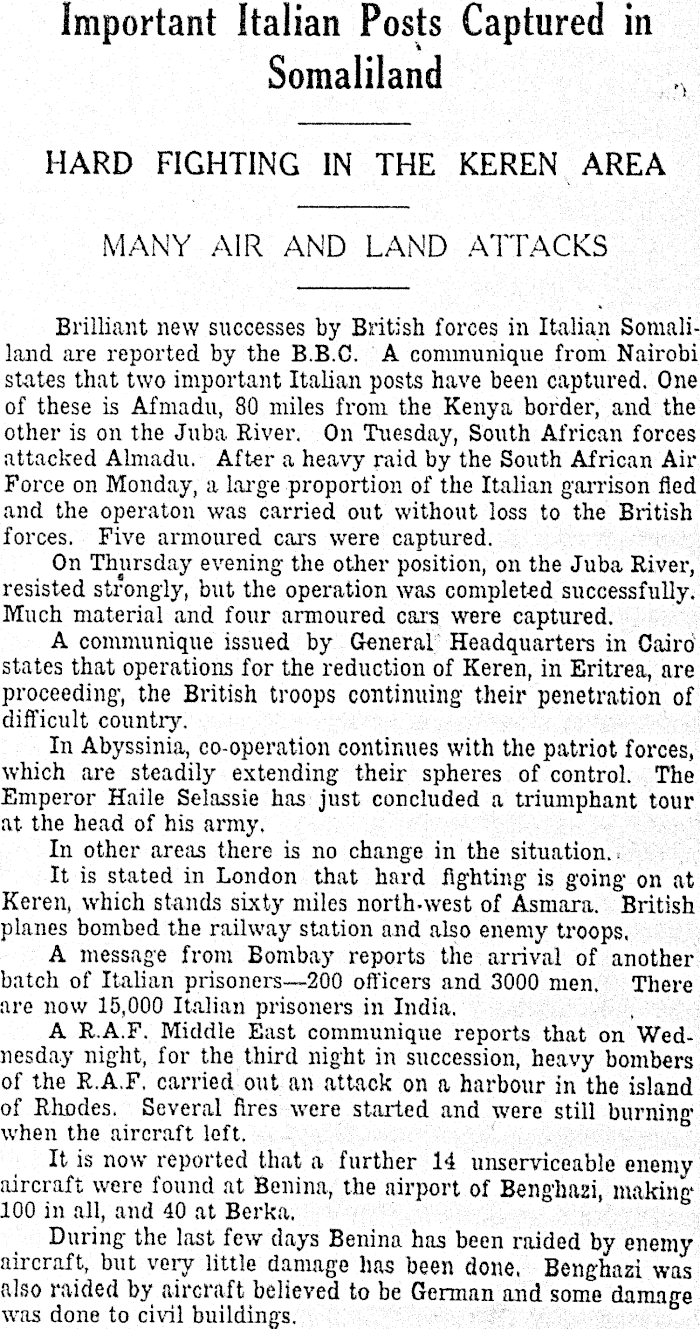 Important Italian Posts Captured in Somaliland

HARD FIGHTING IN THE KEREN AREA

MANY AIR AND LAND ATTACKS

Brilliant new successes by British forces in Italian Somaliland are reported by the B.B.C. A communique from Nairobi states that two important Italian posts have been captured. One of these is Afmadu, 80 miles from the Kenya border, and the other is on the Juba River. On Tuesday, South African forces attacked Almadu. After a heavy raid by the South African Air Force on Monday, a large proportion of the Italian garrison fled and the operaton was carried out without loss to the British forces. Five armoured cars were captured.

On Thursday evening the other position, on the Juba River, resisted strongly, but the operation was completed successfully. Much material and four armoured cars were captured.

A communique issued by General Headquarters in Cairo states that operations for the reduction of Keren, in Eritrea, are proceeding, the British troops continuing their penetration of difficult country.

In Abyssinia, co-operation continues with the patriot forces, which are steadily extending their spheres of control. The Emperor Haile Selassie has just concluded a triumphant tour at the head of his army.

In other areas there is no change in the situation.

It is stated in London that hard fighting is going on at Keren, which stands sixty miles north-west of Asmara. British planes bombed the railway station and also enemy troops.

A message from Bombay reports the arrival of another batch of Italian prisoners—200 officers and 3000 men. There are now 15,000 Italian prisoners in India.

A R.A.F. Middle East communique reports that on Wednesday night, for the third night in succession, heavy bombers of the R.A.F. carried out an attack on a harbour in the island of Rhodes. Several fires were started and were still burning when the aircraft left.

It is now reported that a further 14 unserviceable enemy aircraft were found at Benina, the airport of Benghazi, making 100 in all, and 40 at Berka.

During the last few days Benina has been raided by enemy aircraft, but very little damage has been done. Benghazi was also raided by aircraft believed to be German and some damage was done to civil buildings.